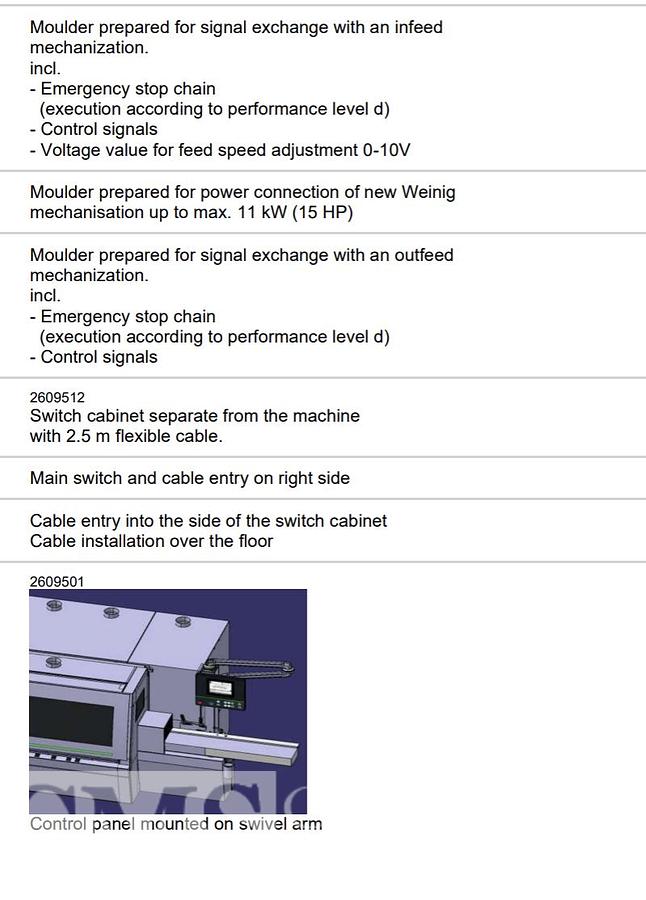 Moulder prepared for signal exchange with an infeed mechanization.
incl.
- Emergency stop chain
(execution according to performance level d)
- Control signals
- Voltage value for feed speed adjustment 0-10V

Moulder prepared for power connection of new Weinig mechanisation up to max. 11 kW (15 HP)

Moulder prepared for signal exchange with an outfeed mechanization.
incl.
- Emergency stop chain
(execution according to performance level d)
- Control signals

2609512
Switch cabinet separate from the machine with 2.5 m flexible cable.

Main switch and cable entry on right side

Cable entry into the side of the switch cabinet
Cable installation over the floor

2609501

Control panel mounted on swivel arm